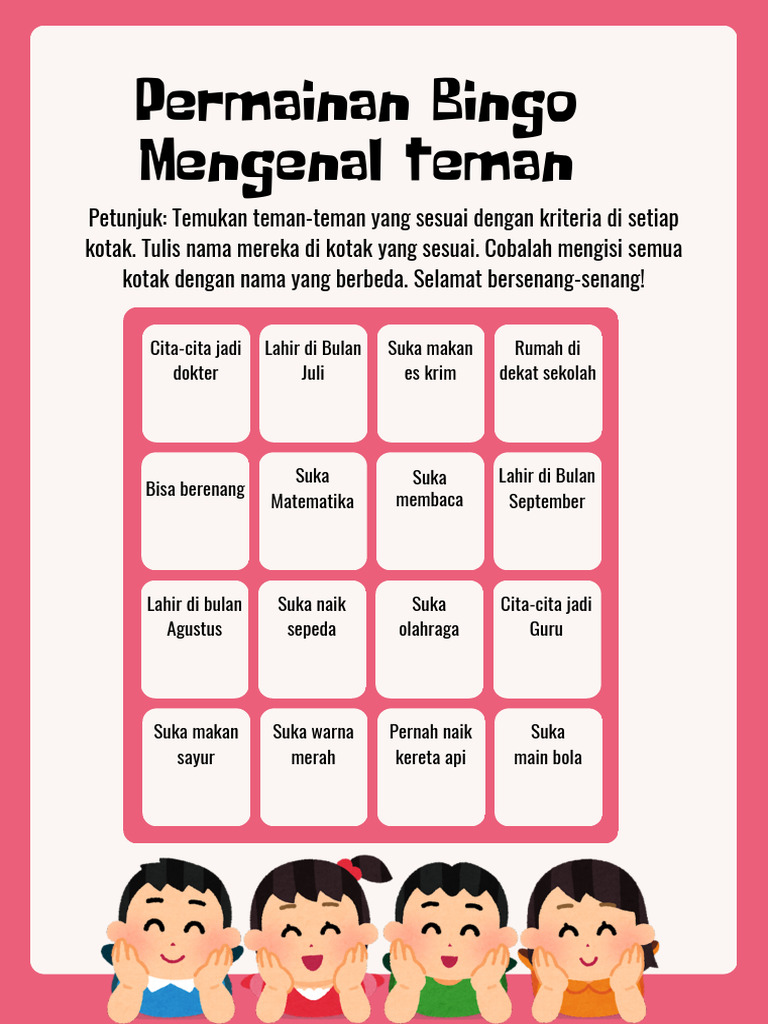 Permainan Bingo
Mengenal teman

Petunjuk: Temukan teman-teman yang sesuai dengan kriteria di setiap kotak. Tulis nama mereka di kotak yang sesuai. Cobalah mengisi semua kotak dengan nama yang berbeda. Selamat bersenang-senang!

| Cita-cita jadi dokter | Lahir di Bulan Juli | Suka makan es krim | Rumah di dekat sekolah |
|---|---|---|---|
| Bisa berenang | Suka Matematika | Suka membaca | Lahir di Bulan September |
| Lahir di bulan Agustus | Suka naik sepeda | Suka olahraga | Cita-cita jadi Guru |
| Suka makan sayur | Suka warna merah | Pernah naik kereta api | Suka main bola |